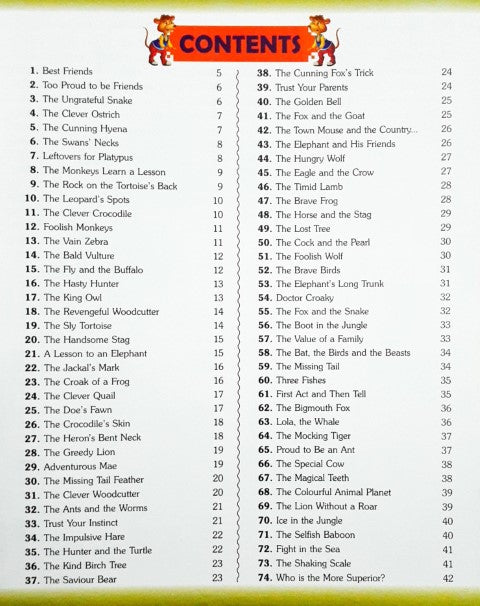 CONTENTS

1. Best Friends 5
2. Too Proud to be Friends 6
3. The Ungrateful Snake 6
4. The Clever Ostrich 7
5. The Cunning Hyena 7
6. The Swans' Necks 8
7. Leftovers for Platypus 8
8. The Monkeys Learn a Lesson 9
9. The Rock on the Tortoise's Back 9
10. The Leopard's Spots 10
11. The Clever Crocodile 10
12. Foolish Monkeys 11
13. The Vain Zebra 11
14. The Bald Vulture 12
15. The Fly and the Buffalo 12
16. The Hasty Hunter 13
17. The King Owl 13
18. The Revengeful Woodcutter 14
19. The Sly Tortoise 14
20. The Handsome Stag 15
21. A Lesson to an Elephant 15
22. The Jackal's Mark 16
23. The Croak of a Frog 16
24. The Clever Quail 17
25. The Doe's Fawn 17
26. The Crocodile's Skin 18
27. The Heron's Bent Neck 18
28. The Greedy Lion 19
29. Adventurous Mae 19
30. The Missing Tail Feather 20
31. The Clever Woodcutter 20
32. The Ants and the Worms 21
33. Trust Your Instinct 21
34. The Impulsive Hare 22
35. The Hunter and the Turtle 22
36. The Kind Birch Tree 23
37. The Saviour Bear 23

38. The Cunning Fox's Trick 24
39. Trust Your Parents 24
40. The Golden Bell 25
41. The Fox and the Goat 25
42. The Town Mouse and the Country... 26
43. The Elephant and His Friends 26
44. The Hungry Wolf 27
45. The Eagle and the Crow 27
46. The Timid Lamb 28
47. The Brave Frog 28
48. The Horse and the Stag 29
49. The Lost Tree 29
50. The Cock and the Pearl 30
51. The Foolish Wolf 30
52. The Brave Birds 31
53. The Elephant's Long Trunk 31
54. Doctor Croaky 32
55. The Fox and the Snake 32
56. The Boot in the Jungle 33
57. The Value of a Family 33
58. The Bat, the Birds and the Beasts 34
59. The Missing Tail 34
60. Three Fishes 35
61. First Act and Then Tell 35
62. The Bigmouth Fox 36
63. Lola, the Whale 36
64. The Mocking Tiger 37
65. Proud to Be an Ant 37
66. The Special Cow 38
67. The Magical Teeth 38
68. The Colourful Animal Planet 39
69. The Lion Without a Roar 39
70. Ice in the Jungle 40
71. The Selfish Baboon 40
72. Fight in the Sea 41
73. The Shaking Scale 41
74. Who is the More Superior? 42